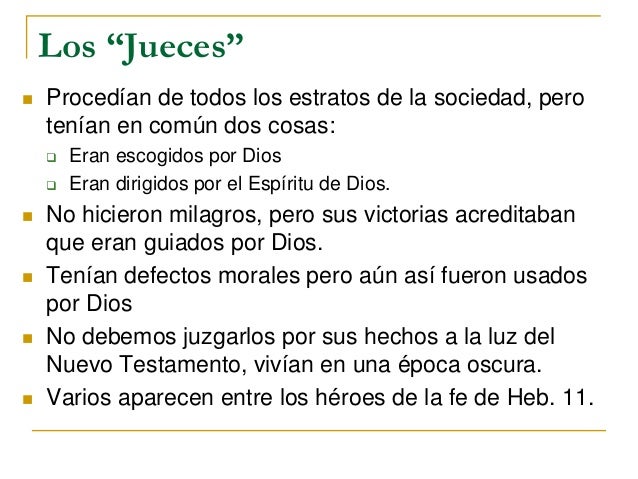 Los "Jueces"

• Procedían de todos los estratos de la sociedad, pero tenían en común dos cosas:
☐ Eran escogidos por Dios
☐ Eran dirigidos por el Espíritu de Dios.
• No hicieron milagros, pero sus victorias acreditaban que eran guiados por Dios.
• Tenían defectos morales pero aún así fueron usados por Dios
• No debemos juzgarlos por sus hechos a la luz del Nuevo Testamento, vivían en una época oscura.
• Varios aparecen entre los héroes de la fe de Heb. 11.